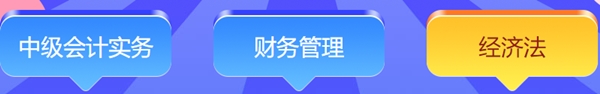 中级会计实务

财务管理

经济法